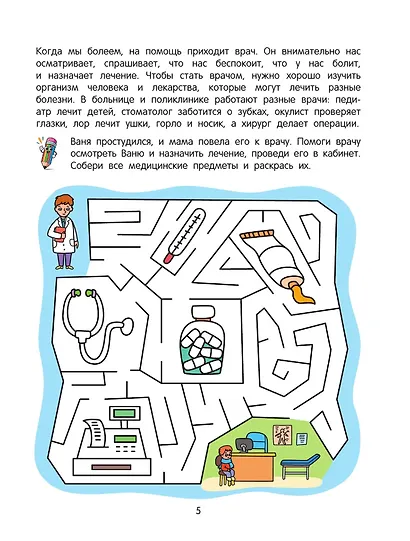 Когда мы болеем, на помощь приходит врач. Он внимательно нас осматривает, спрашивает, что нас беспокоит, что у нас болит, и назначает лечение. Чтобы стать врачом, нужно хорошо изучить организм человека и лекарства, которые могут лечить разные болезни. В больнице и поликлинике работают разные врачи: педиатр лечит детей, стоматолог заботится о зубках, окулист проверяет глазки, лор лечит ушки, горло и носик, а хирург делает операции.

Ваня простудился, и мама повела его к врачу. Помоги врачу осмотреть Ваню и назначить лечение, проведи его в кабинет. Собери все медицинские предметы и раскрась их.

5